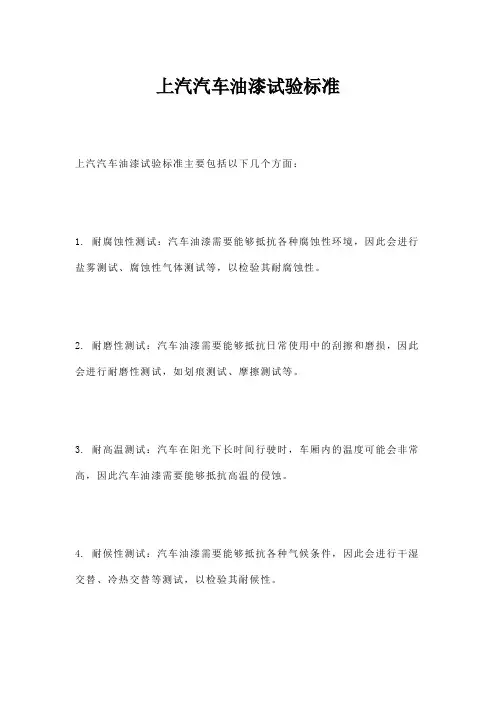 上汽汽车油漆试验标准

上汽汽车油漆试验标准主要包括以下几个方面：

1. 耐腐蚀性测试：汽车油漆需要能够抵抗各种腐蚀性环境，因此会进行盐雾测试、腐蚀性气体测试等，以检验其耐腐蚀性。

2. 耐磨性测试：汽车油漆需要能够抵抗日常使用中的刮擦和磨损，因此会进行耐磨性测试，如划痕测试、摩擦测试等。

3. 耐高温测试：汽车在阳光下长时间行驶时，车厢内的温度可能会非常高，因此汽车油漆需要能够抵抗高温的侵蚀。

4. 耐候性测试：汽车油漆需要能够抵抗各种气候条件，因此会进行干湿交替、冷热交替等测试，以检验其耐候性。